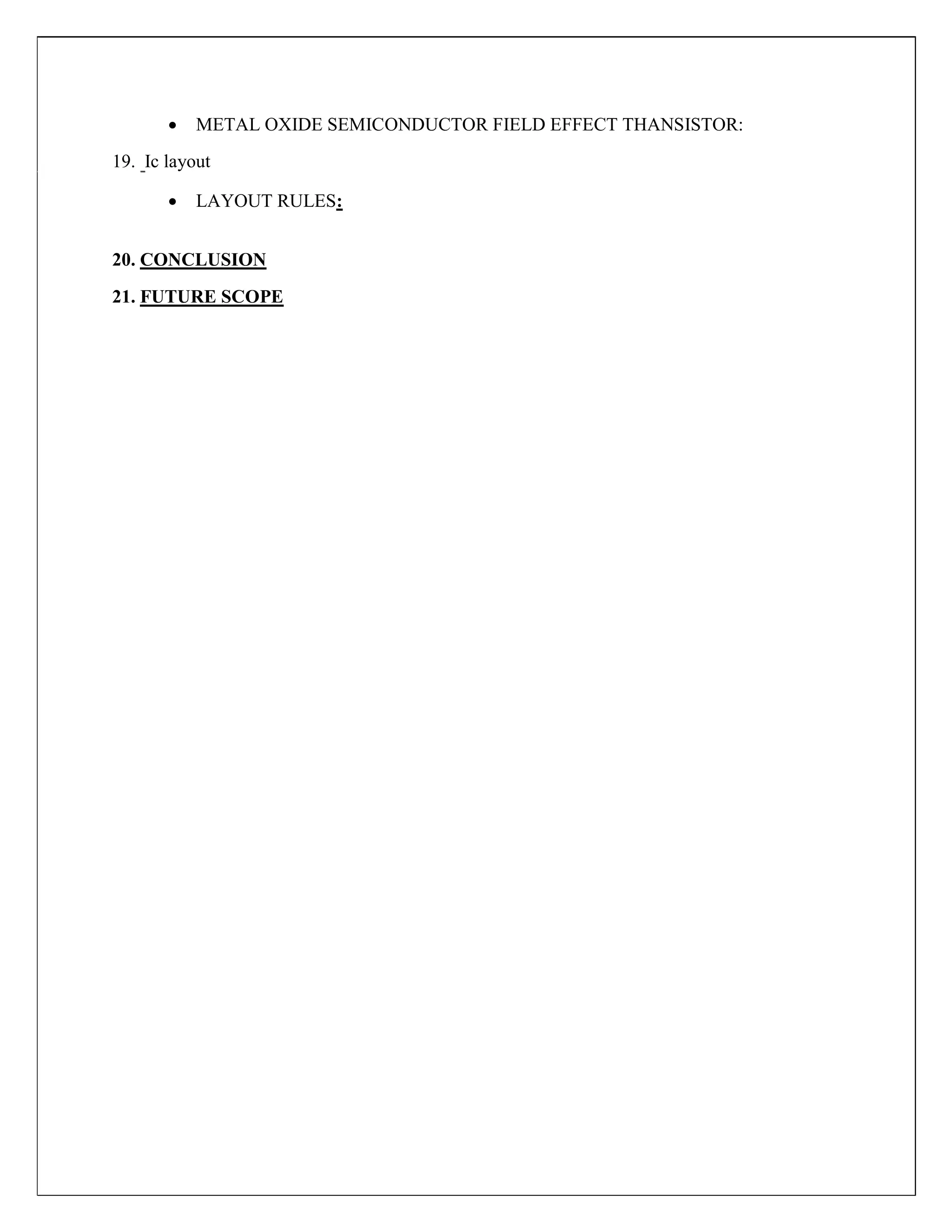 • METAL OXIDE SEMICONDUCTOR FIELD EFFECT THANSISTOR:

19. Ic layout

• LAYOUT RULES:

20. CONCLUSION

21. FUTURE SCOPE